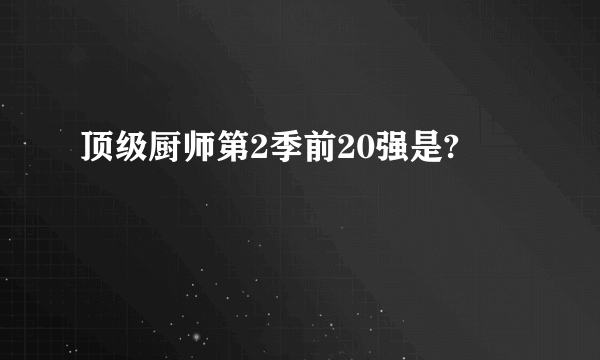 顶级厨师第2季前20强是?